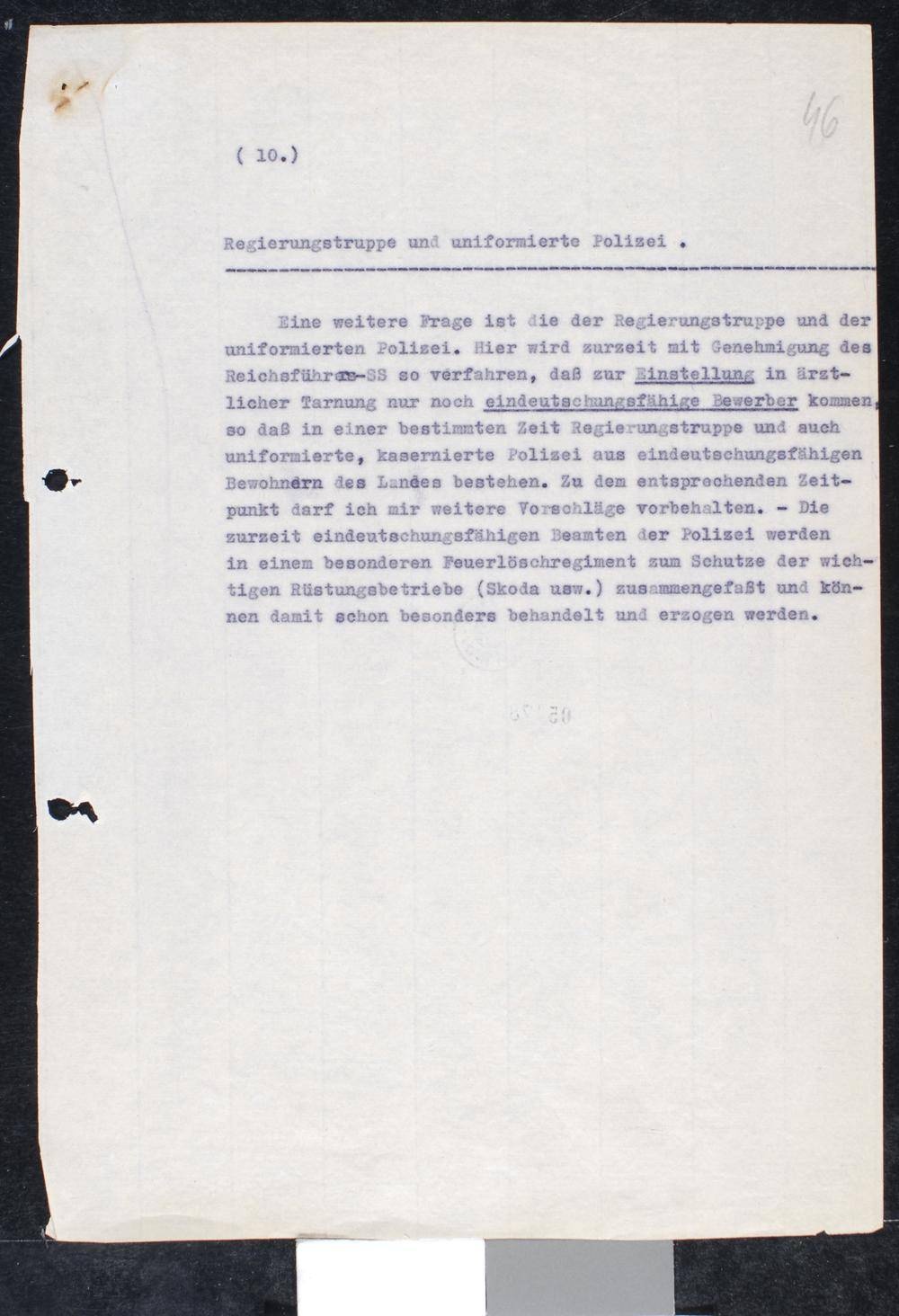 46

( 10.)

Regierungstruppe und uniformierte Polizei .

Eine weitere Frage ist die der Regierungstruppe und der uniformierten Polizei. Hier wird zurzeit mit Genehmigung des Reichsführers-SS so verfahren, daß zur Einstellung in ärztlicher Tarnung nur noch eindeutschungsfähige Bewerber kommen, so daß in einer bestimmten Zeit Regierungstruppe und auch uniformierte, kasernierte Polizei aus eindeutschungsfähigen Bewohnern des Landes bestehen. Zu dem entsprechenden Zeitpunkt darf ich mir weitere Vorschläge vorbehalten. - Die zurzeit eindeutschungsfähigen Beamten der Polizei werden in einem besonderen Feuerlöschregiment zum Schutze der wichtigen Rüstungsbetriebe (Skoda usw.) zusammengefaßt und können damit schon besonders behandelt und erzogen werden.